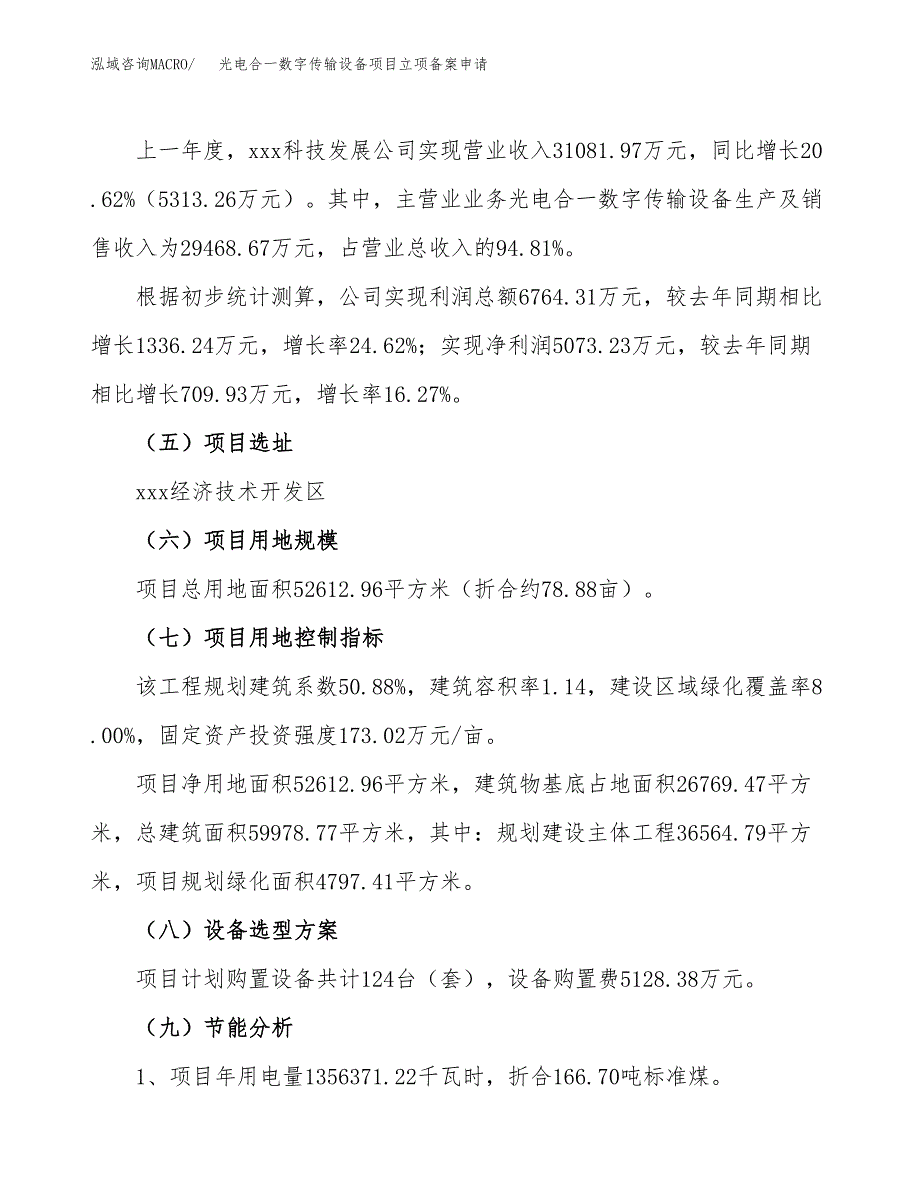 泓域咨询MACRO/　光电合一数字传输设备项目立项备案申请

上一年度，xxx科技发展公司实现营业收入31081.97万元，同比增长20.62%（5313.26万元）。其中，主营业业务光电合一数字传输设备生产及销售收入为29468.67万元，占营业总收入的94.81%。

根据初步统计测算，公司实现利润总额6764.31万元，较去年同期相比增长1336.24万元，增长率24.62%；实现净利润5073.23万元，较去年同期相比增长709.93万元，增长率16.27%。

（五）项目选址

xxx经济技术开发区

（六）项目用地规模

项目总用地面积52612.96平方米（折合约78.88亩）。

（七）项目用地控制指标

该工程规划建筑系数50.88%，建筑容积率1.14，建设区域绿化覆盖率8.00%，固定资产投资强度173.02万元/亩。

项目净用地面积52612.96平方米，建筑物基底占地面积26769.47平方米，总建筑面积59978.77平方米，其中：规划建设主体工程36564.79平方米，项目规划绿化面积4797.41平方米。

（八）设备选型方案

项目计划购置设备共计124台（套），设备购置费5128.38万元。

（九）节能分析

1、项目年用电量1356371.22千瓦时，折合166.70吨标准煤。